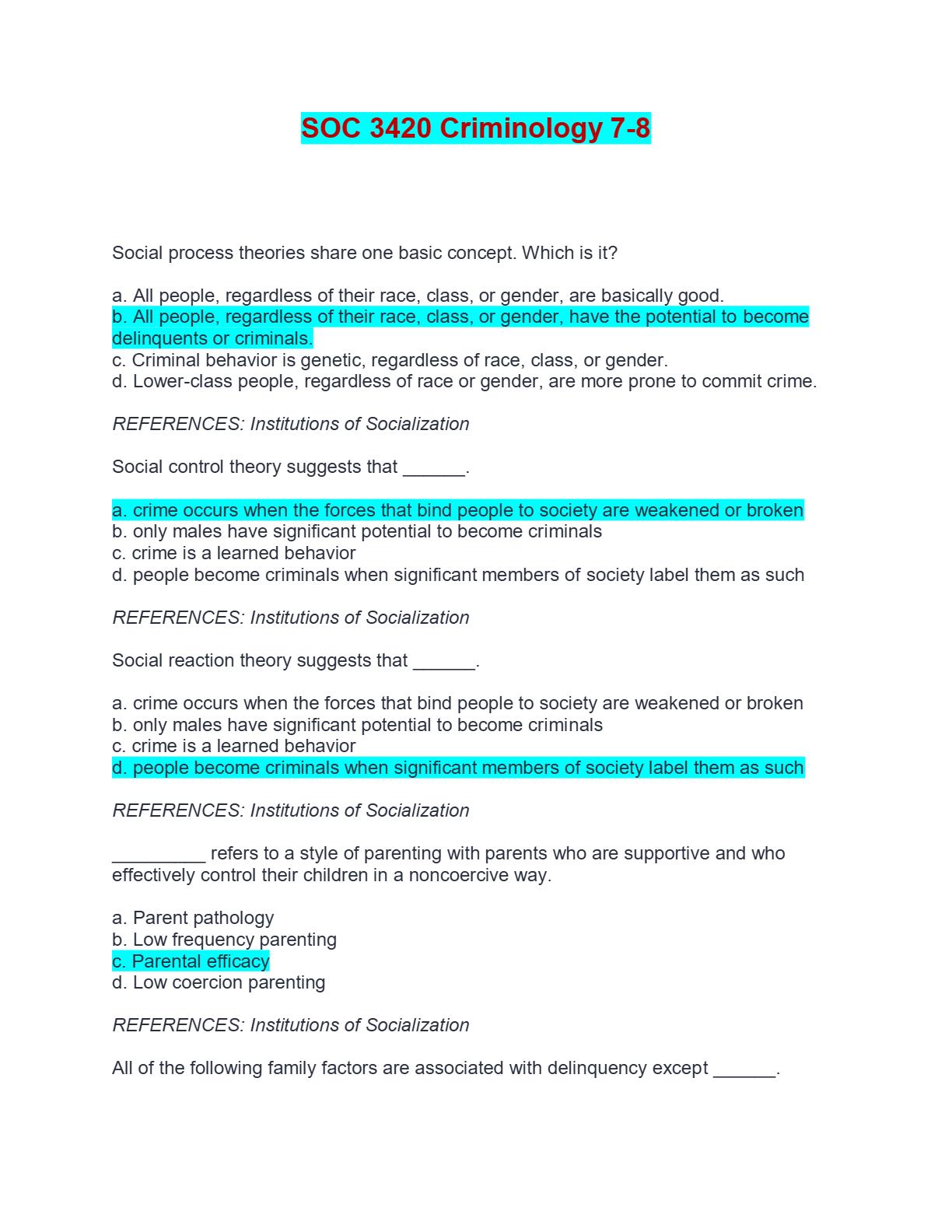 SOC 3420 Criminology 7-8

Social process theories share one basic concept. Which is it?

a. All people, regardless of their race, class, or gender, are basically good.
b. All people, regardless of their race, class, or gender, have the potential to become delinquents or criminals.
c. Criminal behavior is genetic, regardless of race, class, or gender.
d. Lower-class people, regardless of race or gender, are more prone to commit crime.

REFERENCES: Institutions of Socialization

Social control theory suggests that ______.

a. crime occurs when the forces that bind people to society are weakened or broken
b. only males have significant potential to become criminals
c. crime is a learned behavior
d. people become criminals when significant members of society label them as such

REFERENCES: Institutions of Socialization

Social reaction theory suggests that ______.

a. crime occurs when the forces that bind people to society are weakened or broken
b. only males have significant potential to become criminals
c. crime is a learned behavior
d. people become criminals when significant members of society label them as such

REFERENCES: Institutions of Socialization

_________ refers to a style of parenting with parents who are supportive and who effectively control their children in a noncoercive way.

a. Parent pathology
b. Low frequency parenting
c. Parental efficacy
d. Low coercion parenting

REFERENCES: Institutions of Socialization

All of the following family factors are associated with delinquency except ______.